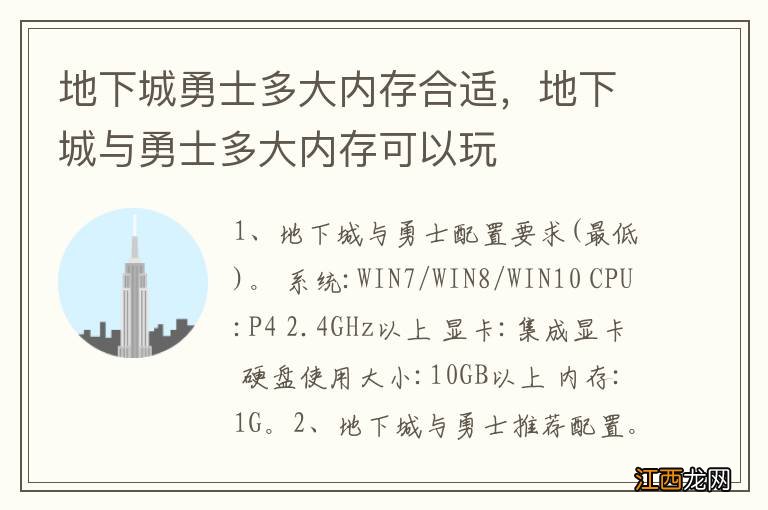 地下城勇士多大内存合适，地下城与勇士多大内存可以玩

1、地下城与勇士配置要求(最低)。 系统:WIN7/WIN8/WIN10 CPU:P4 2.4GHz以上 显卡:集成显卡 硬盘使用大小:10GB以上 内存:1G。2、地下城与勇士推荐配置。

江西龙网